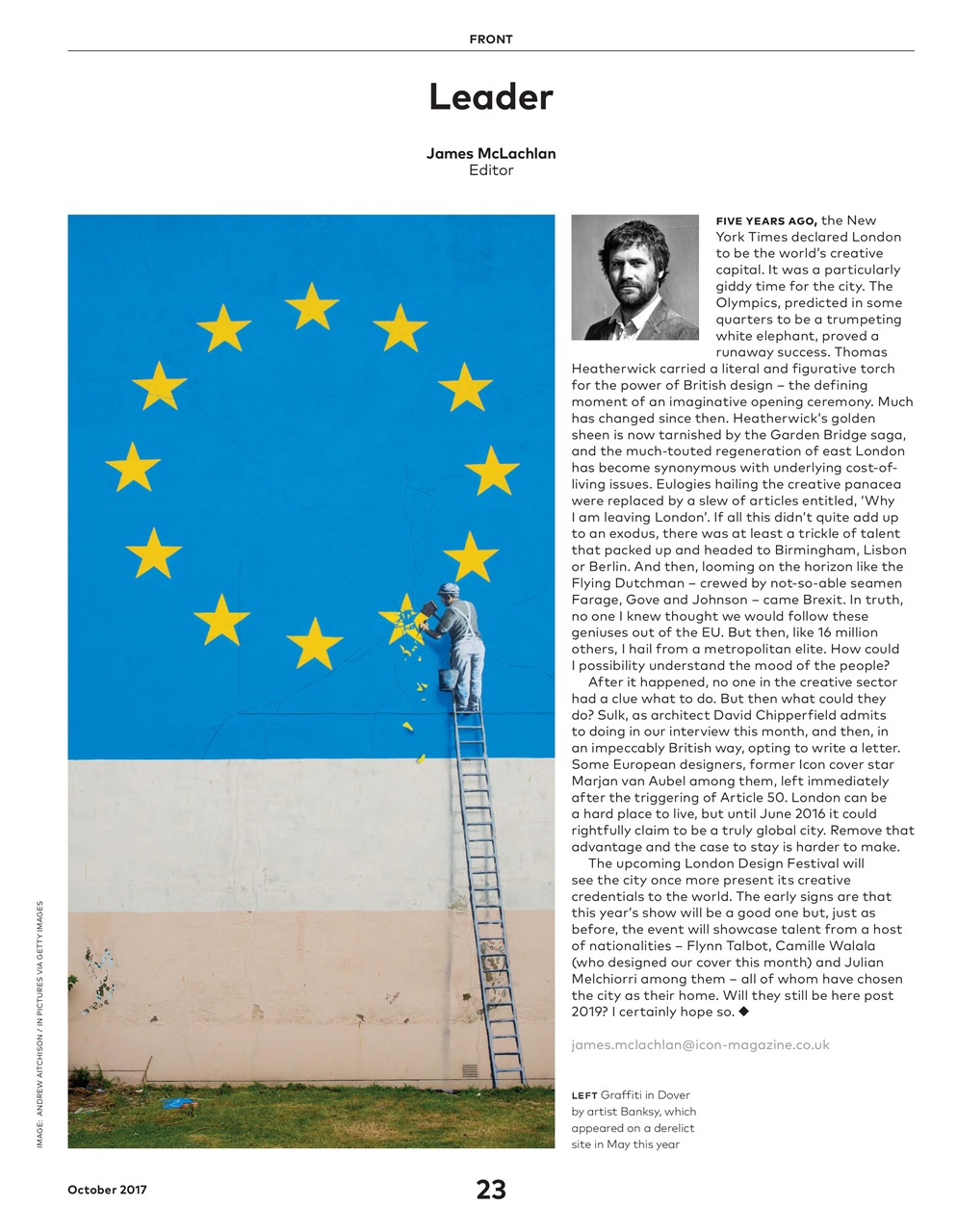 FRONT

Leader

James McLachlan
Editor

FIVE YEARS AGO, the New York Times declared London to be the world's creative capital. It was a particularly giddy time for the city. The Olympics, predicted in some quarters to be a trumpeting white elephant, proved a runaway success. Thomas Heatherwick carried a literal and figurative torch for the power of British design – the defining moment of an imaginative opening ceremony. Much has changed since then. Heatherwick's golden sheen is now tarnished by the Garden Bridge saga, and the much-touted regeneration of east London has become synonymous with underlying cost-of-living issues. Eulogies hailing the creative panacea were replaced by a slew of articles entitled, 'Why I am leaving London'. If all this didn't quite add up to an exodus, there was at least a trickle of talent that packed up and headed to Birmingham, Lisbon or Berlin. And then, looming on the horizon like the Flying Dutchman – crewed by not-so-able seamen Farage, Gove and Johnson – came Brexit. In truth, no one I knew thought we would follow these geniuses out of the EU. But then, like 16 million others, I hail from a metropolitan elite. How could I possibility understand the mood of the people?

After it happened, no one in the creative sector had a clue what to do. But then what could they do? Sulk, as architect David Chipperfield admits to doing in our interview this month, and then, in an impeccably British way, opting to write a letter. Some European designers, former Icon cover star Marjan van Aubel among them, left immediately after the triggering of Article 50. London can be a hard place to live, but until June 2016 it could rightfully claim to be a truly global city. Remove that advantage and the case to stay is harder to make.

The upcoming London Design Festival will see the city once more present its creative credentials to the world. The early signs are that this year's show will be a good one but, just as before, the event will showcase talent from a host of nationalities – Flynn Talbot, Camille Walala (who designed our cover this month) and Julian Melchiorri among them – all of whom have chosen the city as their home. Will they still be here post 2019? I certainly hope so. ◆

james.mclachlan@icon-magazine.co.uk

LEFT Graffiti in Dover by artist Banksy, which appeared on a derelict site in May this year

IMAGE: ANDREW AITCHISON / IN PICTURES VIA GETTY IMAGES

October 2017

23